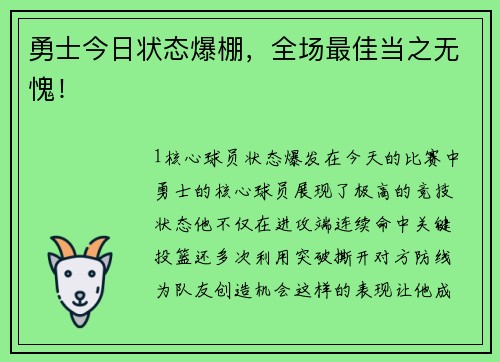 勇士今日状态爆棚，全场最佳当之无愧！

1核心球员状态爆发在今天的比赛中勇士的核心球员展现了极高的竞技状态他不仅在进攻端连续命中关键投篮还多次利用突破撕开对方防线为队友创造机会这样的表现让他成